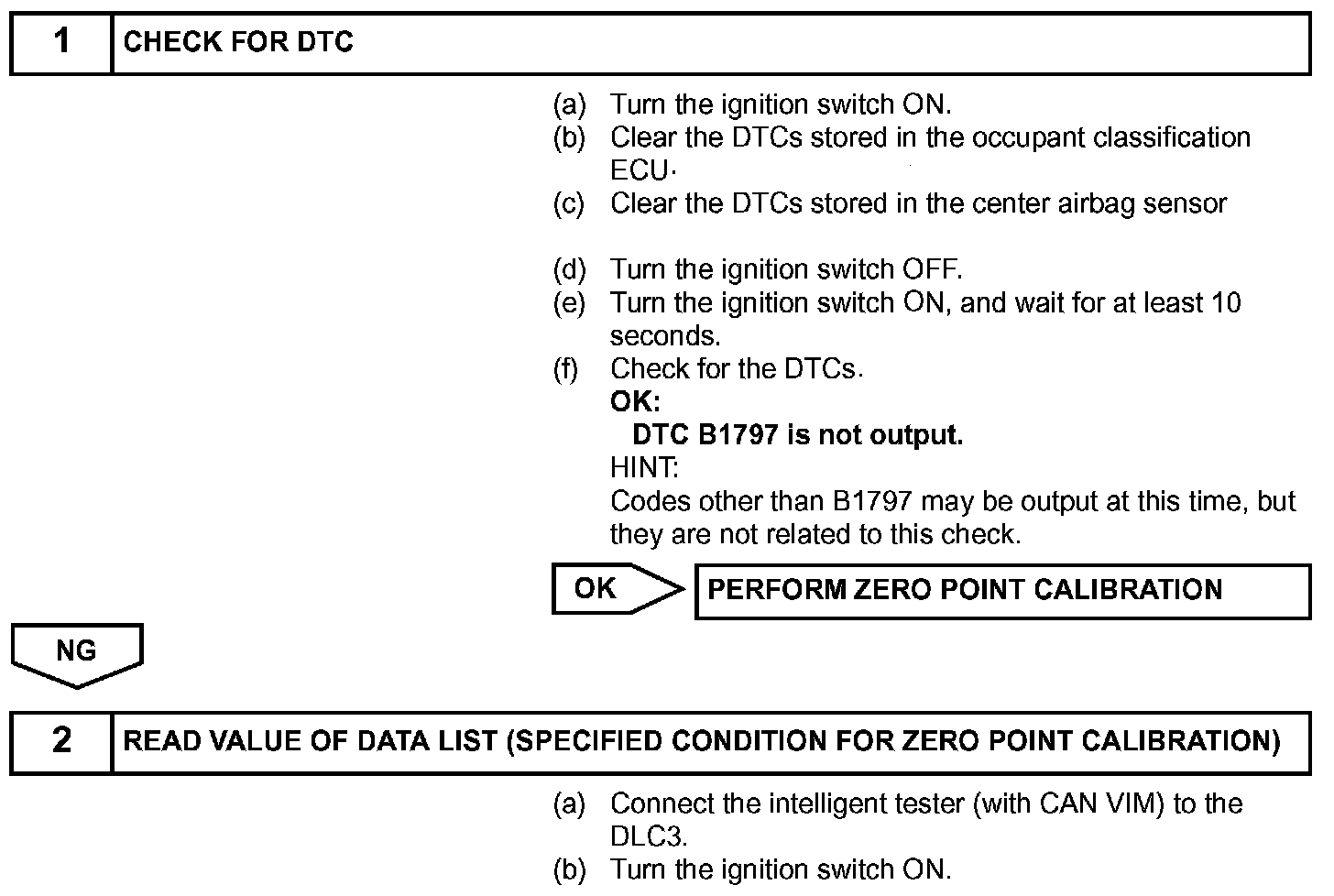 1 CHECK FOR DTC

(a) Turn the ignition switch ON.
(b) Clear the DTCs stored in the occupant classification ECU.
(c) Clear the DTCs stored in the center airbag sensor

(d) Turn the ignition switch OFF.
(e) Turn the ignition switch ON, and wait for at least 10 seconds.
(f) Check for the DTCs.
OK:
DTC B1797 is not output.
HINT:
Codes other than B1797 may be output at this time, but they are not related to this check.

OK PERFORM ZERO POINT CALIBRATION

NG

2 READ VALUE OF DATA LIST (SPECIFIED CONDITION FOR ZERO POINT CALIBRATION)

(a) Connect the intelligent tester (with CAN VIM) to the DLC3.
(b) Turn the ignition switch ON.